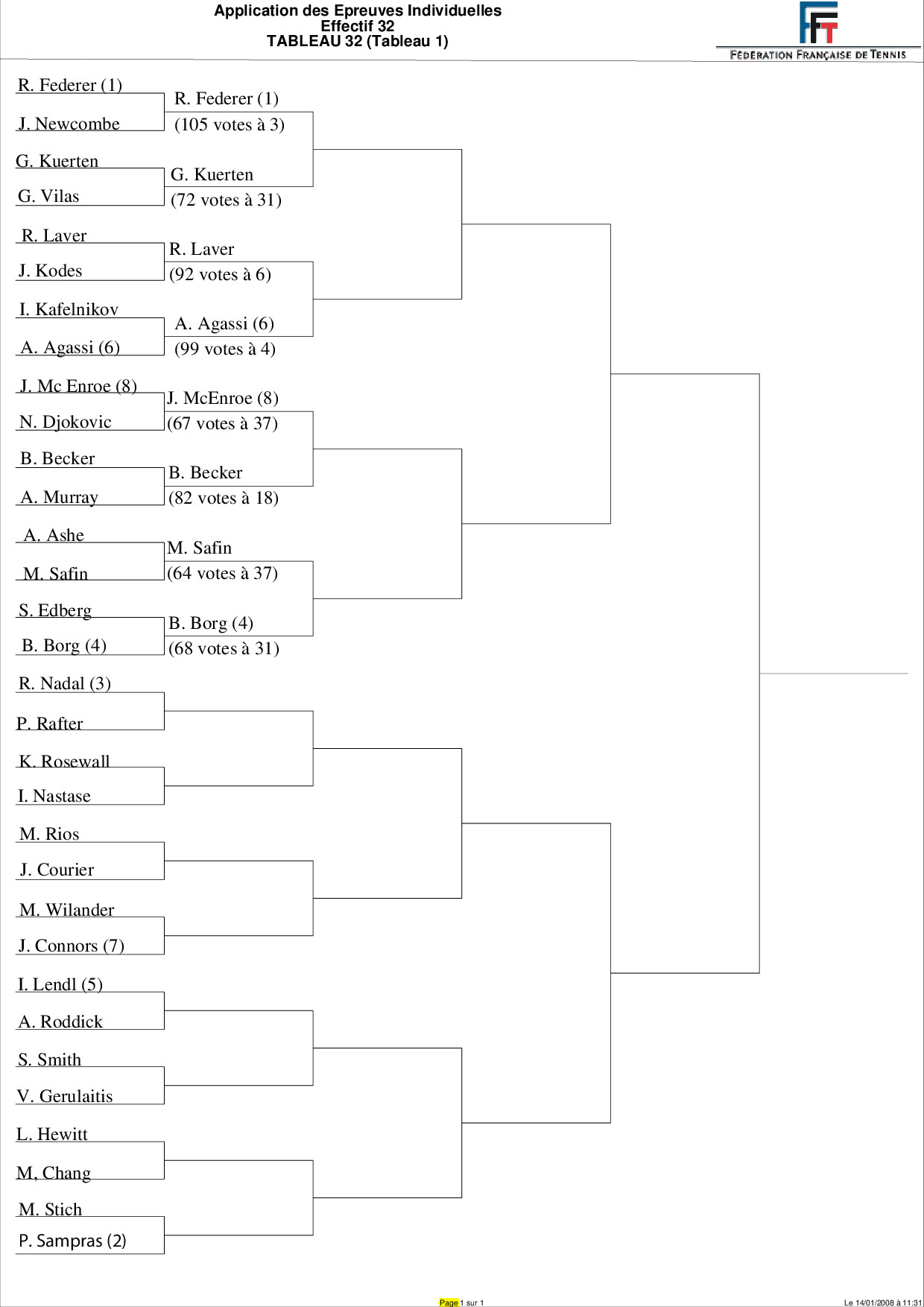 Application des Epreuves Individuelles
Effectif 32
TABLEAU 32 (Tableau 1)

FFT
FÉDÉRATION FRANÇAISE DE TENNIS

R. Federer (1)
J. Newcombe
G. Kuerten
G. Vilas
R. Laver
J. Kodes
I. Kafelnikov
A. Agassi (6)
J. Mc Enroe (8)
N. Djokovic
B. Becker
A. Murray
A. Ashe
M. Safin
S. Edberg
B. Borg (4)
R. Nadal (3)
P. Rafter
K. Rosewall
I. Nastase
M. Rios
J. Courier
M. Wilander
J. Connors (7)
I. Lendl (5)
A. Roddick
S. Smith
V. Gerulaitis
L. Hewitt
M, Chang
M. Stich
P. Sampras (2)

R. Federer (1)
(105 votes à 3)
G. Kuerten
(72 votes à 31)
R. Laver
(92 votes à 6)
A. Agassi (6)
(99 votes à 4)
J. McEnroe (8)
(67 votes à 37)
B. Becker
(82 votes à 18)
M. Safin
(64 votes à 37)
B. Borg (4)
(68 votes à 31)

Page 1 sur 1
Le 14/01/2008 à 11:31